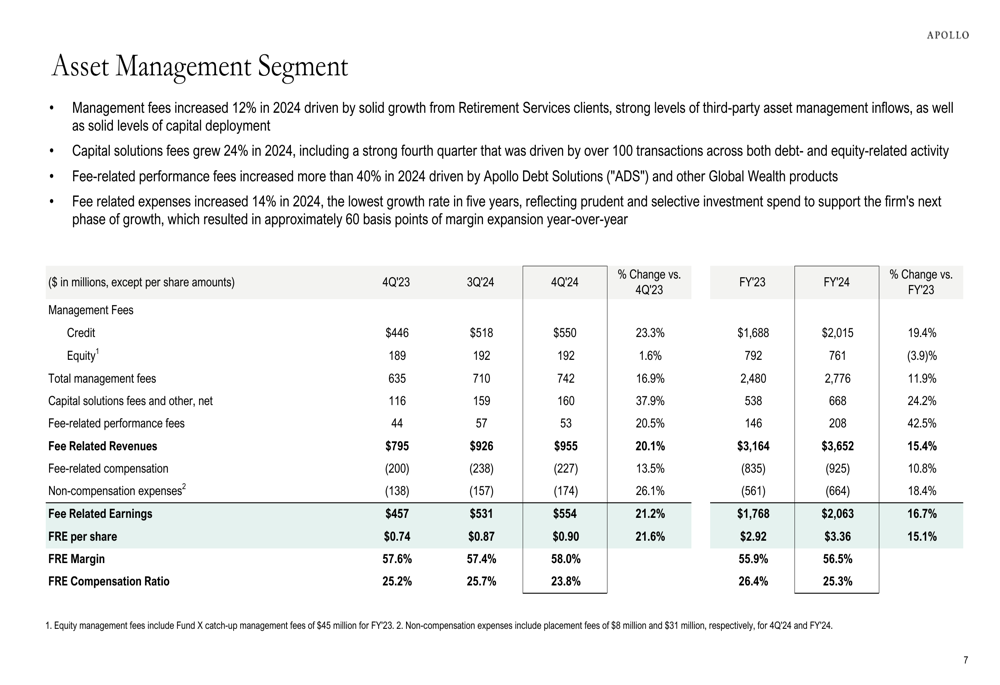 APOLLO

Asset Management Segment

• Management fees increased 12% in 2024 driven by solid growth from Retirement Services clients, strong levels of third-party asset management inflows, as well as solid levels of capital deployment

• Capital solutions fees grew 24% in 2024, including a strong fourth quarter that was driven by over 100 transactions across both debt- and equity-related activity

• Fee-related performance fees increased more than 40% in 2024 driven by Apollo Debt Solutions ("ADS") and other Global Wealth products

• Fee related expenses increased 14% in 2024, the lowest growth rate in five years, reflecting prudent and selective investment spend to support the firm's next phase of growth, which resulted in approximately 60 basis points of margin expansion year-over-year

| ($ in millions, except per share amounts) | 4Q'23 | 3Q'24 | 4Q'24 | % Change vs. 4Q'23 | FY'23 | FY'24 | % Change vs. FY'23 |
|---|---|---|---|---|---|---|---|
| Management Fees | | | | | | | |
| Credit | $446 | $518 | $550 | 23.3% | $1,688 | $2,015 | 19.4% |
| Equity$^{1}$ | 189 | 192 | 192 | 1.6% | 792 | 761 | (3.9)% |
| Total management fees | 635 | 710 | 742 | 16.9% | 2,480 | 2,776 | 11.9% |
| Capital solutions fees and other, net | 116 | 159 | 160 | 37.9% | 538 | 668 | 24.2% |
| Fee-related performance fees | 44 | 57 | 53 | 20.5% | 146 | 208 | 42.5% |
| Fee Related Revenues | $795 | $926 | $955 | 20.1% | $3,164 | $3,652 | 15.4% |
| Fee-related compensation | (200) | (238) | (227) | 13.5% | (835) | (925) | 10.8% |
| Non-compensation expenses$^{2}$ | (138) | (157) | (174) | 26.1% | (561) | (664) | 18.4% |
| Fee Related Earnings | $457 | $531 | $554 | 21.2% | $1,768 | $2,063 | 16.7% |
| FRE per share | $0.74 | $0.87 | $0.90 | 21.6% | $2.92 | $3.36 | 15.1% |
| FRE Margin | 57.6% | 57.4% | 58.0% | | 55.9% | 56.5% | |
| FRE Compensation Ratio | 25.2% | 25.7% | 23.8% | | 26.4% | 25.3% | |

1. Equity management fees include Fund X catch-up management fees of $45 million for FY'23. 2. Non-compensation expenses include placement fees of $8 million and $31 million, respectively, for 4Q'24 and FY'24.

7